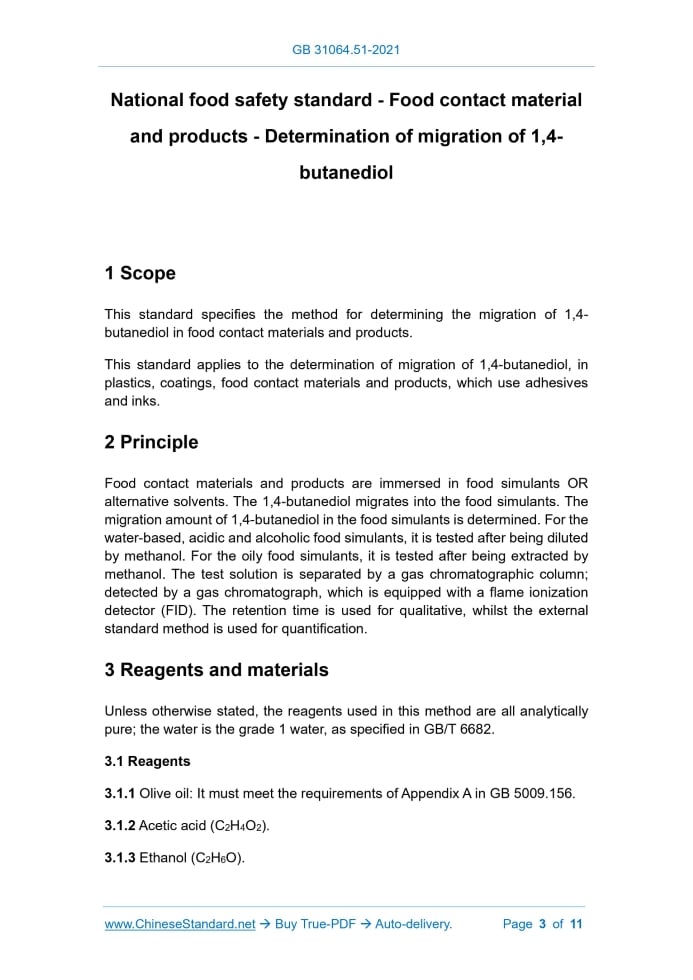 GB 31064.51-2021

National food safety standard - Food contact material and products - Determination of migration of 1,4-butanediol

1 Scope

This standard specifies the method for determining the migration of 1,4-butanediol in food contact materials and products.

This standard applies to the determination of migration of 1,4-butanediol, in plastics, coatings, food contact materials and products, which use adhesives and inks.

2 Principle

Food contact materials and products are immersed in food simulants OR alternative solvents. The 1,4-butanediol migrates into the food simulants. The migration amount of 1,4-butanediol in the food simulants is determined. For the water-based, acidic and alcoholic food simulants, it is tested after being diluted by methanol. For the oily food simulants, it is tested after being extracted by methanol. The test solution is separated by a gas chromatographic column; detected by a gas chromatograph, which is equipped with a flame ionization detector (FID). The retention time is used for qualitative, whilst the external standard method is used for quantification.

3 Reagents and materials

Unless otherwise stated, the reagents used in this method are all analytically pure; the water is the grade 1 water, as specified in GB/T 6682.

3.1 Reagents

3.1.1 Olive oil: It must meet the requirements of Appendix A in GB 5009.156.

3.1.2 Acetic acid ($C_2H_4O_2$).

3.1.3 Ethanol ($C_2H_6O$).

www.ChineseStandard.net → Buy True-PDF → Auto-delivery. Page 3 of 11